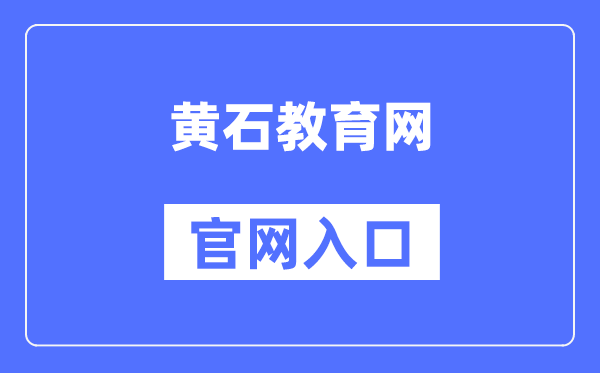 黄石教育网

官网入口